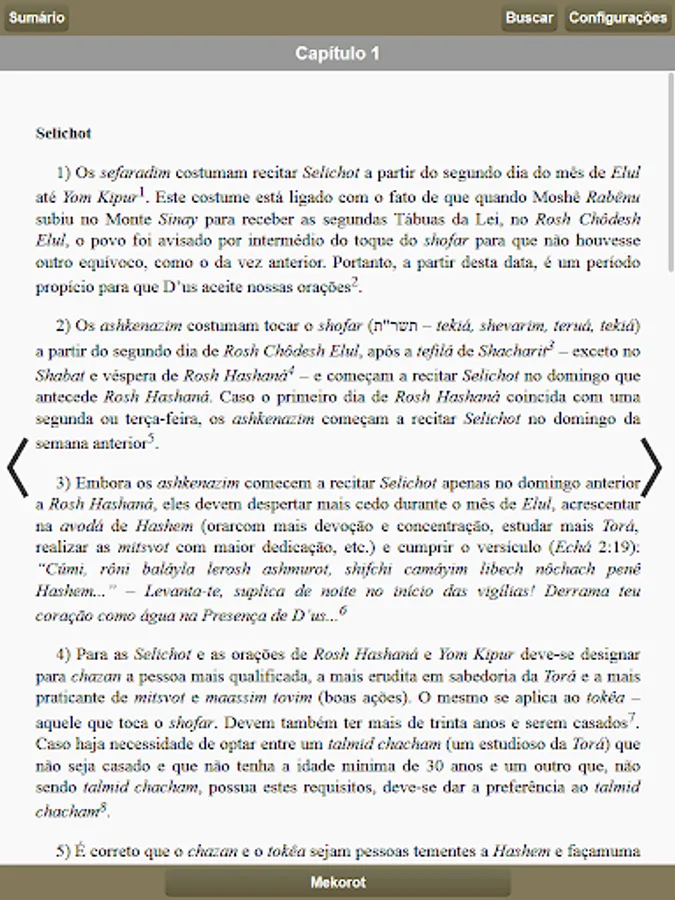 Sumário

Buscar

Configurações

Capítulo 1

Selichot

1) Os sefaradim costumam recitar Selichot a partir do segundo dia do mês de Elul até Yom Kipur$^1$. Este costume está ligado com o fato de que quando Moshê Rabênu subiu no Monte Sinay para receber as segundas Tábuas da Lei, no Rosh Chôdesh Elul, o povo foi avisado por intermédio do toque do shofar para que não houvesse outro equívoco, como o da vez anterior. Portanto, a partir desta data, é um período propício para que D'us aceite nossas orações$^2$.

2) Os ashkenazim costumam tocar o shofar (תשר"ת – tekiá, shevarim, teruá, tekiá) a partir do segundo dia de Rosh Chôdesh Elul, após a tefilá de Shacharit$^3$ – exceto no Shabat e véspera de Rosh Hashaná$^4$ – e começam a recitar Selichot no domingo que antecede Rosh Hashaná. Caso o primeiro dia de Rosh Hashaná coincida com uma segunda ou terça-feira, os ashkenazim começam a recitar Selichot no domingo da semana anterior$^5$.

3) Embora os ashkenazim comecem a recitar Selichot apenas no domingo anterior a Rosh Hashaná, eles devem despertar mais cedo durante o mês de Elul, acrescentar na avodá de Hashem (orarcom mais devoção e concentração, estudar mais Torá, realizar as mitsvot com maior dedicação, etc.) e cumprir o versículo (Echá 2:19): "Cúmi, rôni baláyla lerosh ashmurot, shifchi camáyim libech nôchach penê Hashem..." – Levanta-te, suplica de noite no início das vigílias! Derrama teu coração como água na Presença de D'us...$^6$

4) Para as Selichot e as orações de Rosh Hashaná e Yom Kipur deve-se designar para chazan a pessoa mais qualificada, a mais erudita em sabedoria da Torá e a mais praticante de mitsvot e maassim tovim (boas ações). O mesmo se aplica ao tokêa – aquele que toca o shofar. Devem também ter mais de trinta anos e serem casados$^7$. Caso haja necessidade de optar entre um talmid chacham (um estudioso da Torá) que não seja casado e que não tenha a idade mínima de 30 anos e um outro que, não sendo talmid chacham, possua estes requisitos, deve-se dar a preferência ao talmid chacham$^8$.

5) É correto que o chazan e o tokêa sejam pessoas tementes a Hashem e façamuma

Mekorot